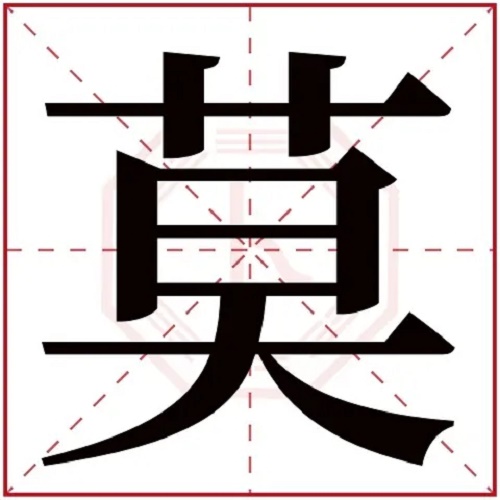 莫